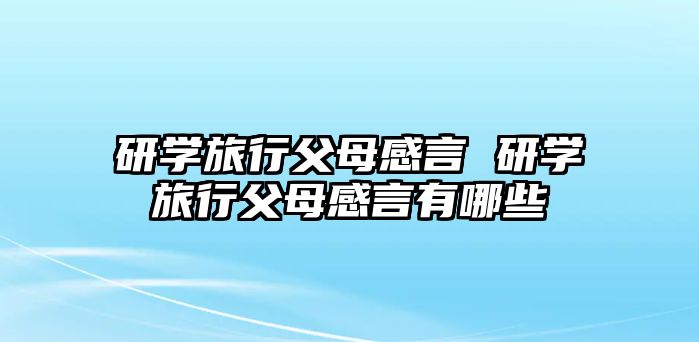 研学旅行父母感言 研学旅行父母感言有哪些